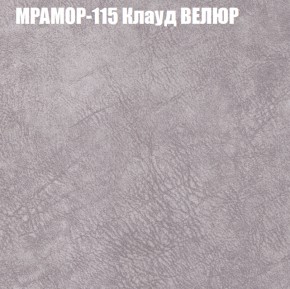 МРАМОР-115 Клауд ВЕЛЮР